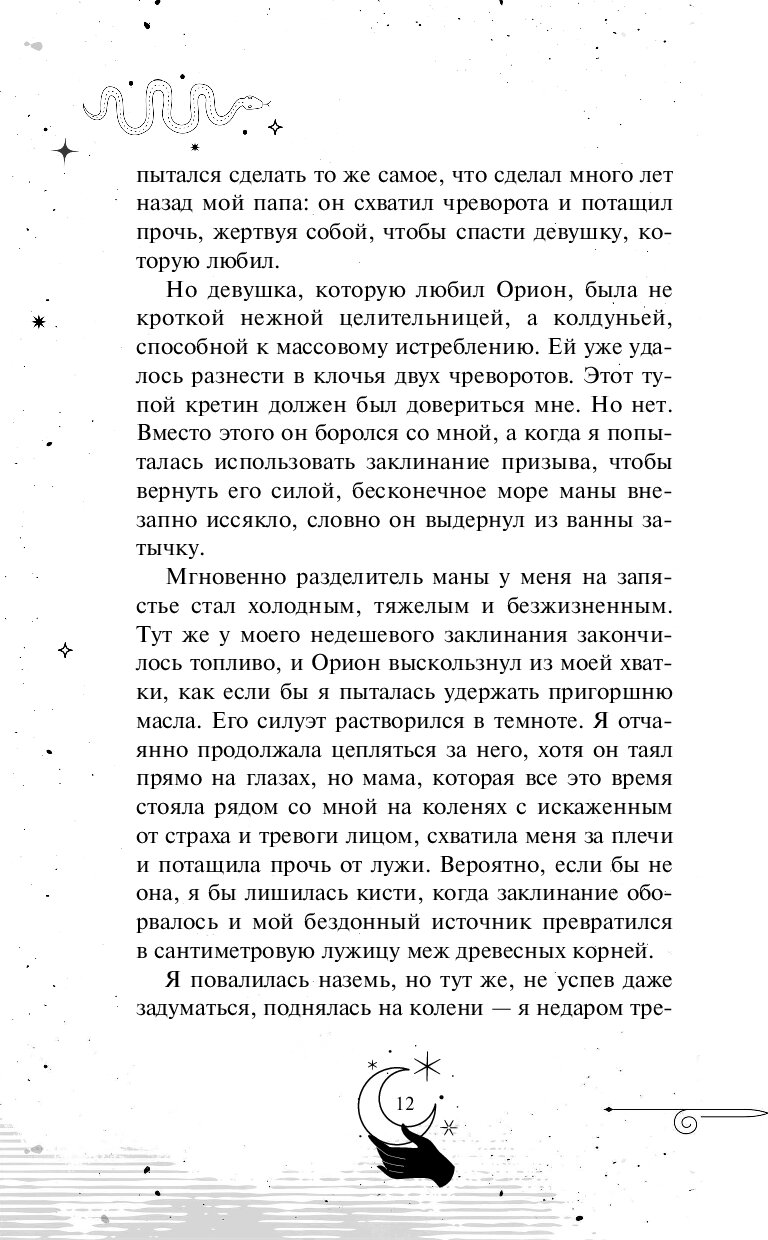 пытался сделать то же самое, что сделал много лет назад мой папа: он схватил чреворота и потащил прочь, жертвуя собой, чтобы спасти девушку, которую любил.

Но девушка, которую любил Орион, была не кроткой нежной целительницей, а колдуньей, способной к массовому истреблению. Ей уже удалось разнести в клочья двух чреворотов. Этот тупой кретин должен был довериться мне. Но нет. Вместо этого он боролся со мной, а когда я попыталась использовать заклинание призыва, чтобы вернуть его силой, бесконечное море маны внезапно иссякло, словно он выдернул из ванны затычку.

Мгновенно разделитель маны у меня на запястье стал холодным, тяжелым и безжизненным. Тут же у моего недешевого заклинания закончилось топливо, и Орион выскользнул из моей хватки, как если бы я пыталась удержать пригоршню масла. Его силуэт растворился в темноте. Я отчаянно продолжала цепляться за него, хотя он таял прямо на глазах, но мама, которая все это время стояла рядом со мной на коленях с искаженным от страха и тревоги лицом, схватила меня за плечи и потащила прочь от лужи. Вероятно, если бы не она, я бы лишилась кисти, когда заклинание оборвалось и мой бездонный источник превратился в сантиметровую лужицу меж древесных корней.

Я повалилась наземь, но тут же, не успев даже задуматься, поднялась на колени — я недаром тре-

12